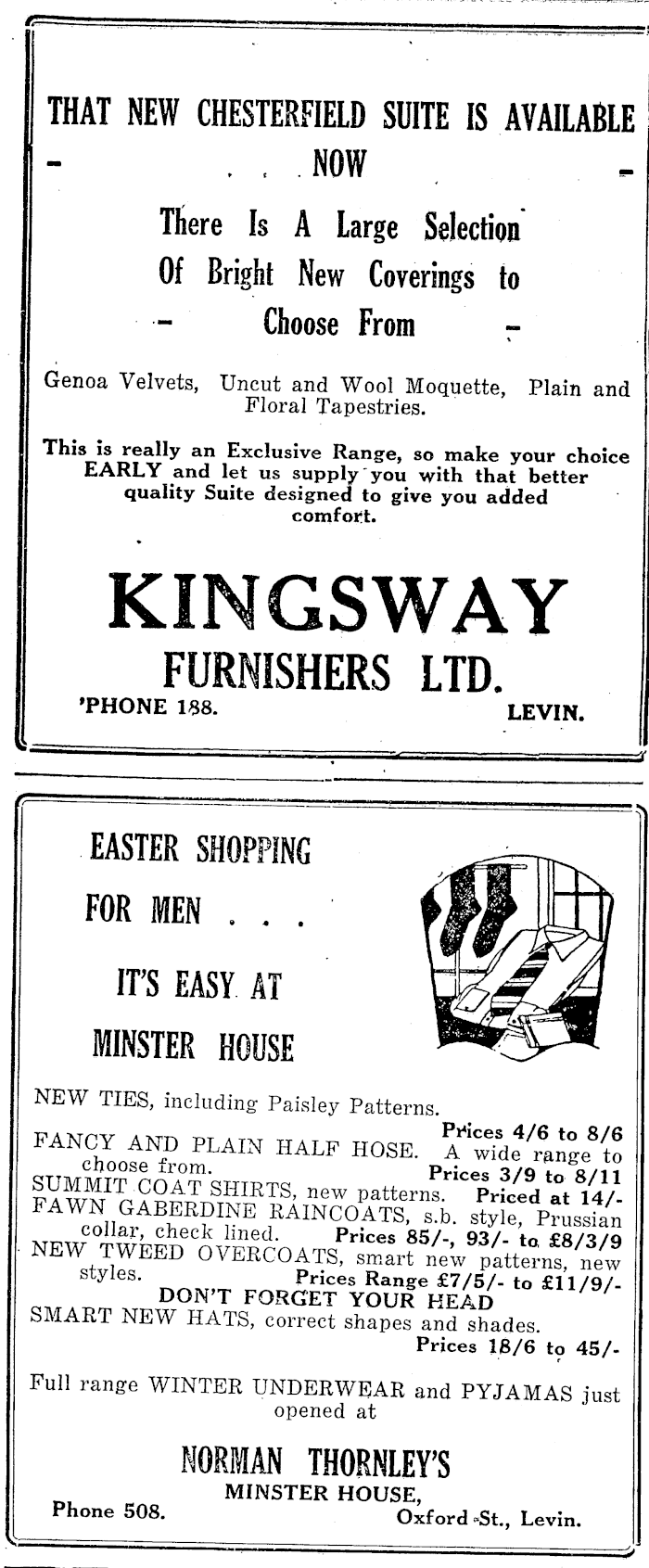 THAT NEW CHESTERFIELD SUITE IS AVAILABLE

- . . . NOW -

There Is A Large Selection Of Bright New Coverings to

- Choose From -

Genoa Velvets, Uncut and Wool Moquette, Plain and Floral Tapestries.

This is really an Exclusive Range, so make your choice EARLY and let us supply you with that better quality Suite designed to give you added comfort.

KINGSWAY

FURNISHERS LTD.

'PHONE 188. LEVIN.

EASTER SHOPPING

FOR MEN . . .

IT'S EASY AT

MINSTER HOUSE

NEW TIES, including Paisley Patterns. Prices 4/6 to 8/6

FANCY AND PLAIN HALF HOSE. A wide range to choose from. Prices 3/9 to 8/11

SUMMIT COAT SHIRTS, new patterns. Priced at 14/-

FAWN GABERDINE RAINCOATS, s.b. style, Prussian collar, check lined. Prices 85/-, 93/- to £8/3/9

NEW TWEED OVERCOATS, smart new patterns, new styles. Prices Range £7/5/- to £11/9/-

DON'T FORGET YOUR HEAD

SMART NEW HATS, correct shapes and shades. Prices 18/6 to 45/-

Full range WINTER UNDERWEAR and PYJAMAS just opened at

NORMAN THORNLEY'S

MINSTER HOUSE,

Phone 508. Oxford St., Levin.